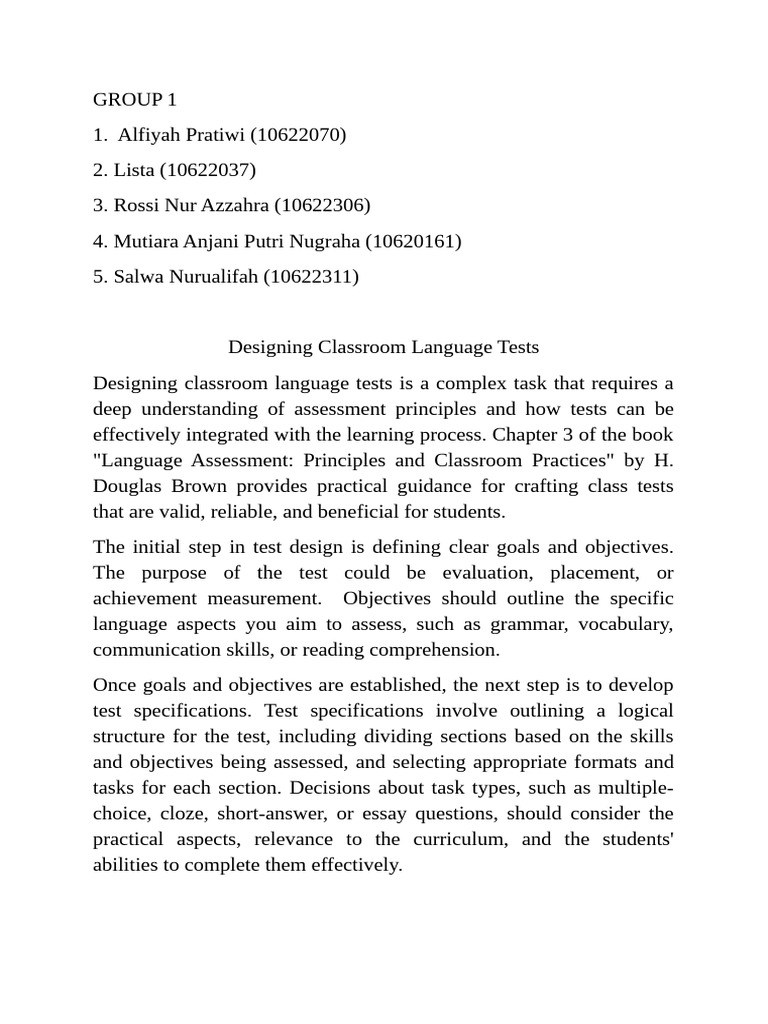 GROUP 1

1. Alfiyah Pratiwi (10622070)

2. Lista (10622037)

3. Rossi Nur Azzahra (10622306)

4. Mutiara Anjani Putri Nugraha (10620161)

5. Salwa Nurualifah (10622311)

Designing Classroom Language Tests

Designing classroom language tests is a complex task that requires a deep understanding of assessment principles and how tests can be effectively integrated with the learning process. Chapter 3 of the book "Language Assessment: Principles and Classroom Practices" by H. Douglas Brown provides practical guidance for crafting class tests that are valid, reliable, and beneficial for students.

The initial step in test design is defining clear goals and objectives. The purpose of the test could be evaluation, placement, or achievement measurement. Objectives should outline the specific language aspects you aim to assess, such as grammar, vocabulary, communication skills, or reading comprehension.

Once goals and objectives are established, the next step is to develop test specifications. Test specifications involve outlining a logical structure for the test, including dividing sections based on the skills and objectives being assessed, and selecting appropriate formats and tasks for each section. Decisions about task types, such as multiple-choice, cloze, short-answer, or essay questions, should consider the practical aspects, relevance to the curriculum, and the students' abilities to complete them effectively.